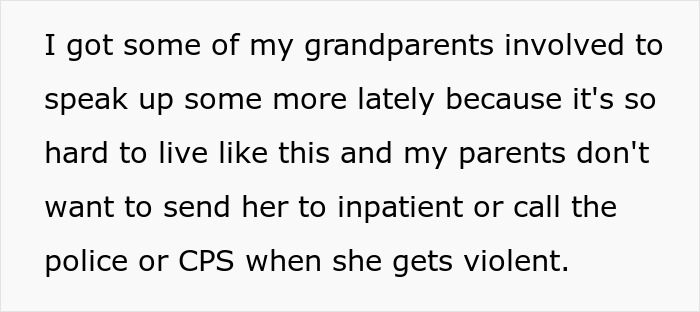 I got some of my grandparents involved to speak up some more lately because it's so hard to live like this and my parents don't want to send her to inpatient or call the police or CPS when she gets violent.